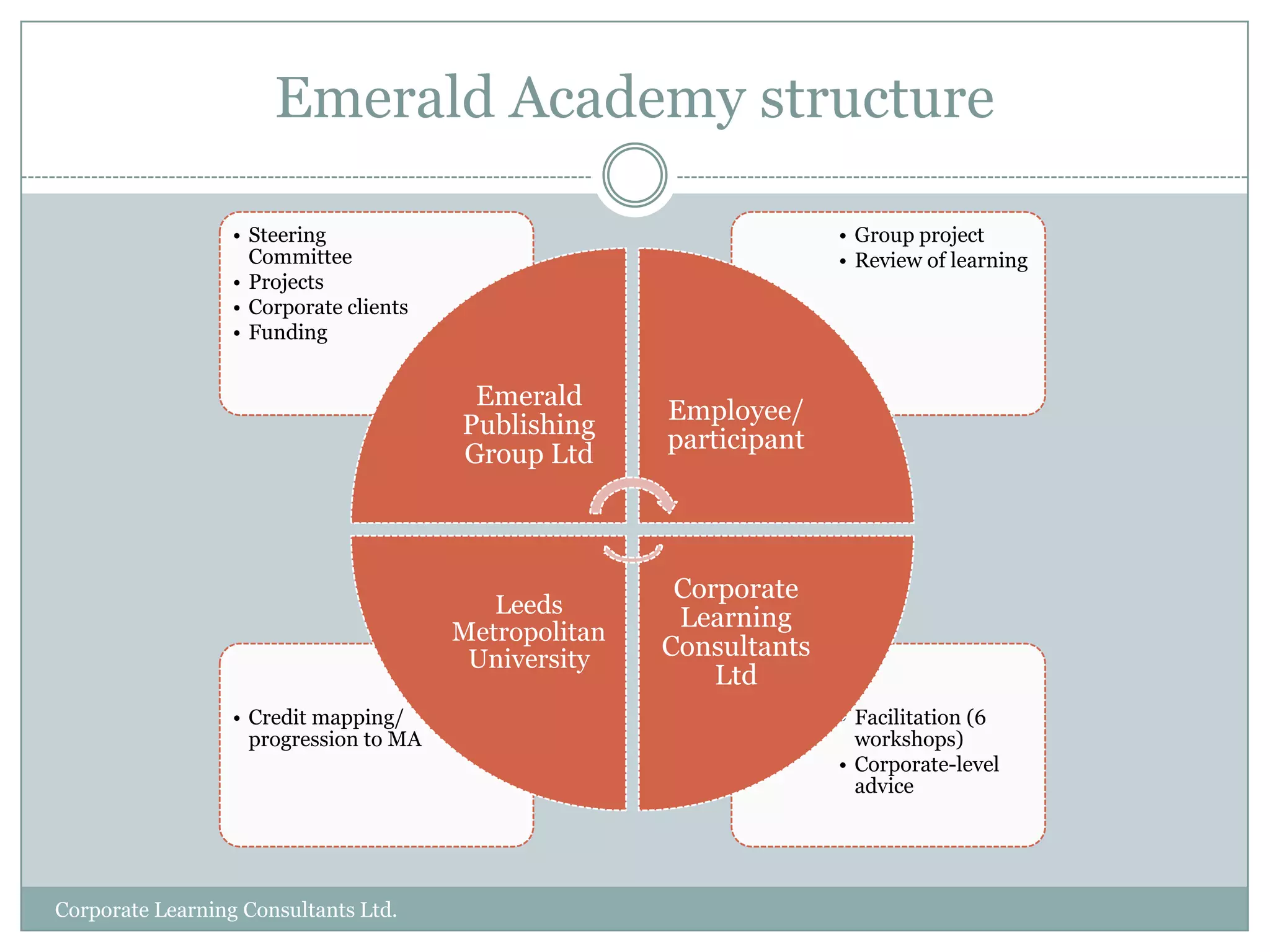 Emerald Academy structure

• Steering Committee
• Projects
• Corporate clients
• Funding

• Group project
• Review of learning

Emerald Publishing Group Ltd

Employee/ participant

Leeds Metropolitan University

Corporate Learning Consultants Ltd

• Credit mapping/ progression to MA

• Facilitation (6 workshops)
• Corporate-level advice

Corporate Learning Consultants Ltd.